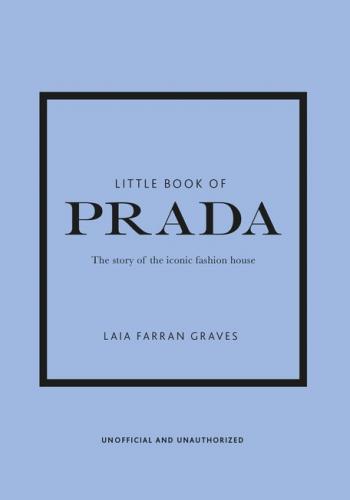 LITTLE BOOK OF
PRADA

The story of the iconic fashion house

LAIA FARRAN GRAVES

UNOFFICIAL AND UNAUTHORIZED